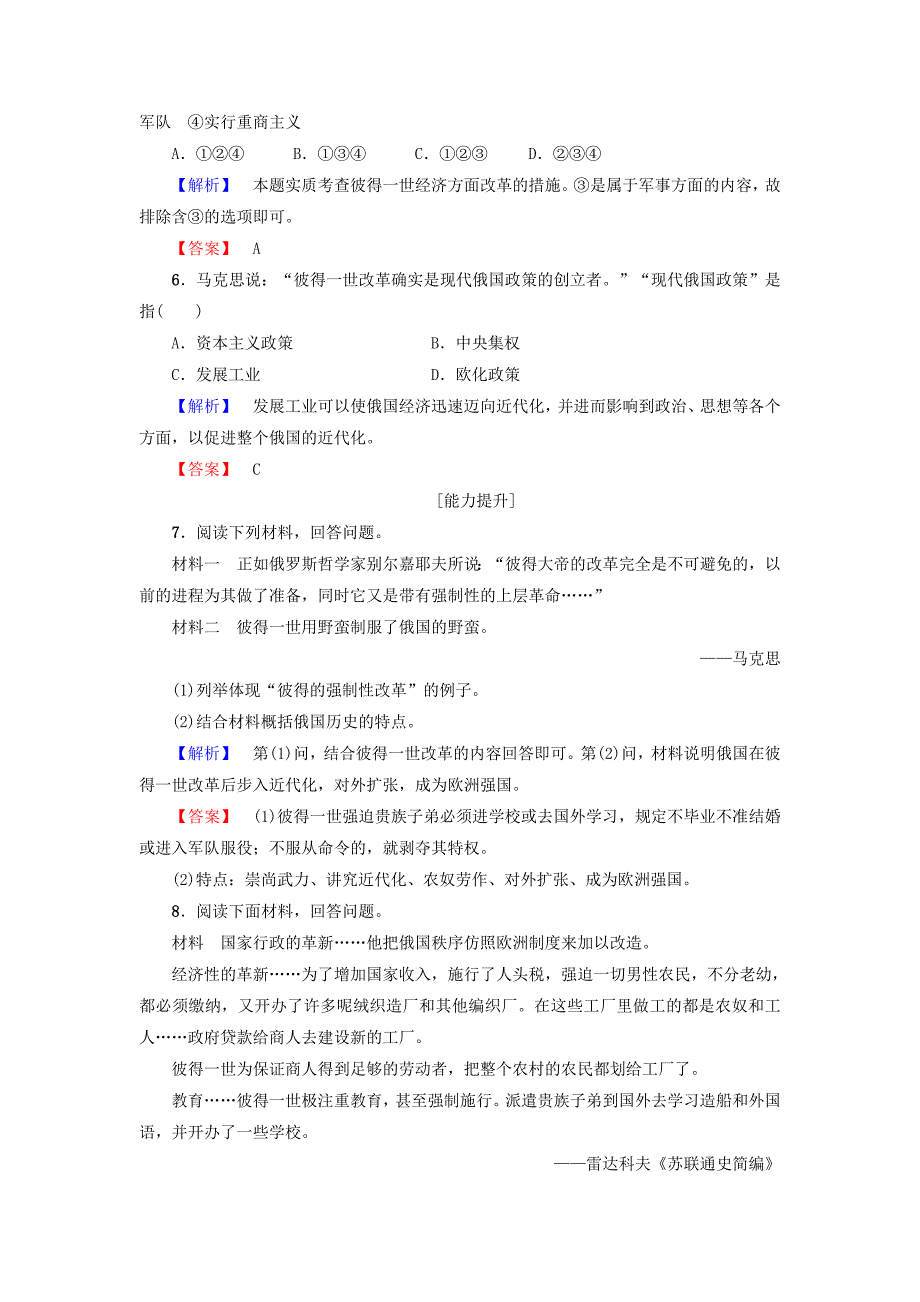 军队　④实行重商主义

A．①②④　　B．①③④　　C．①②③　　D．②③④

【解析】　本题实质考查彼得一世经济方面改革的措施。③是属于军事方面的内容，故排除含③的选项即可。

【答案】　A

6．马克思说：“彼得一世改革确实是现代俄国政策的创立者。”“现代俄国政策”是指(　　)

A．资本主义政策　　B．中央集权

C．发展工业　　D．欧化政策

【解析】　发展工业可以使俄国经济迅速迈向近代化，并进而影响到政治、思想等各个方面，以促进整个俄国的近代化。

【答案】　C

[能力提升]

7．阅读下列材料，回答问题。

材料一　正如俄罗斯哲学家别尔嘉耶夫所说：“彼得大帝的改革完全是不可避免的，以前的进程为其做了准备，同时它又是带有强制性的上层革命……”

材料二　彼得一世用野蛮制服了俄国的野蛮。

——马克思

(1)列举体现“彼得的强制性改革”的例子。

(2)结合材料概括俄国历史的特点。

【解析】　第(1)问，结合彼得一世改革的内容回答即可。第(2)问，材料说明俄国在彼得一世改革后步入近代化，对外扩张，成为欧洲强国。

【答案】　(1)彼得一世强迫贵族子弟必须进学校或去国外学习，规定不毕业不准结婚或进入军队服役；不服从命令的，就剥夺其特权。

(2)特点：崇尚武力、讲究近代化、农奴劳作、对外扩张、成为欧洲强国。

8．阅读下面材料，回答问题。

材料　国家行政的革新……他把俄国秩序仿照欧洲制度来加以改造。

经济性的革新……为了增加国家收入，施行了人头税，强迫一切男性农民，不分老幼，都必须缴纳，又开办了许多呢绒织造厂和其他编织厂。在这些工厂里做工的都是农奴和工人……政府贷款给商人去建设新的工厂。

彼得一世为保证商人得到足够的劳动者，把整个农村的农民都划给工厂了。

教育……彼得一世极注重教育，甚至强制施行。派遣贵族子弟到国外去学习造船和外国语，并开办了一些学校。

——雷达科夫《苏联通史简编》